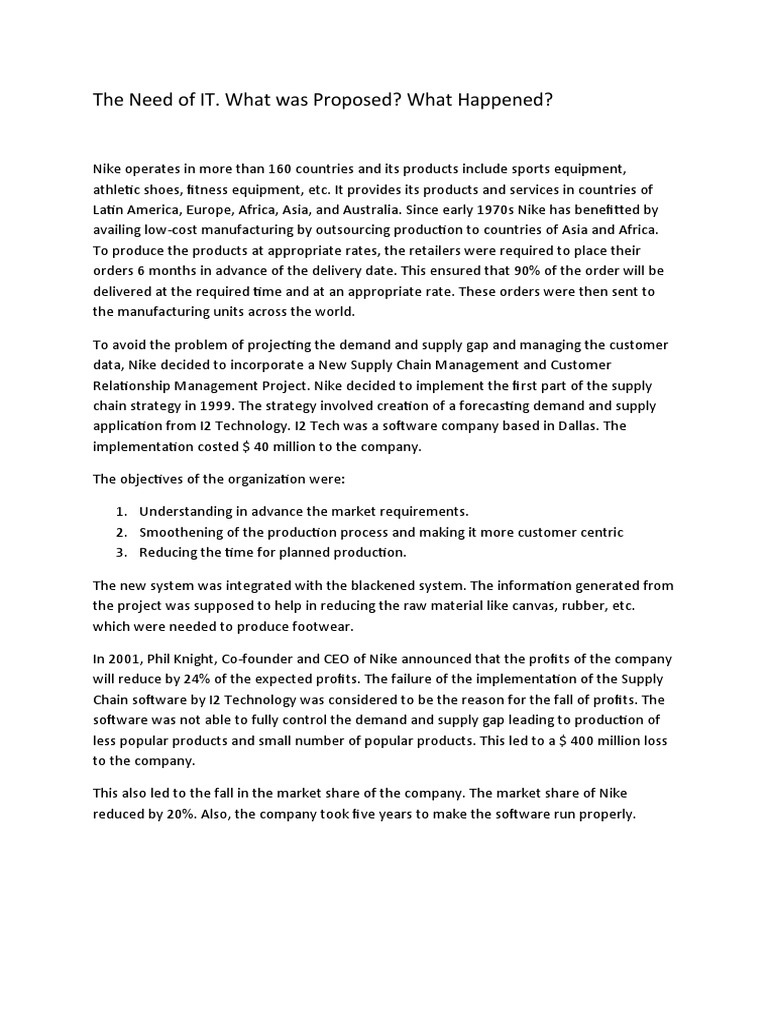 The Need of IT. What was Proposed? What Happened?

Nike operates in more than 160 countries and its products include sports equipment, athletic shoes, fitness equipment, etc. It provides its products and services in countries of Latin America, Europe, Africa, Asia, and Australia. Since early 1970s Nike has benefitted by availing low-cost manufacturing by outsourcing production to countries of Asia and Africa. To produce the products at appropriate rates, the retailers were required to place their orders 6 months in advance of the delivery date. This ensured that 90% of the order will be delivered at the required time and at an appropriate rate. These orders were then sent to the manufacturing units across the world.

To avoid the problem of projecting the demand and supply gap and managing the customer data, Nike decided to incorporate a New Supply Chain Management and Customer Relationship Management Project. Nike decided to implement the first part of the supply chain strategy in 1999. The strategy involved creation of a forecasting demand and supply application from I2 Technology. I2 Tech was a software company based in Dallas. The implementation costed $ 40 million to the company.

The objectives of the organization were:

1. Understanding in advance the market requirements.
2. Smoothening of the production process and making it more customer centric
3. Reducing the time for planned production.

The new system was integrated with the blackened system. The information generated from the project was supposed to help in reducing the raw material like canvas, rubber, etc. which were needed to produce footwear.

In 2001, Phil Knight, Co-founder and CEO of Nike announced that the profits of the company will reduce by 24% of the expected profits. The failure of the implementation of the Supply Chain software by I2 Technology was considered to be the reason for the fall of profits. The software was not able to fully control the demand and supply gap leading to production of less popular products and small number of popular products. This led to a $ 400 million loss to the company.

This also led to the fall in the market share of the company. The market share of Nike reduced by 20%. Also, the company took five years to make the software run properly.